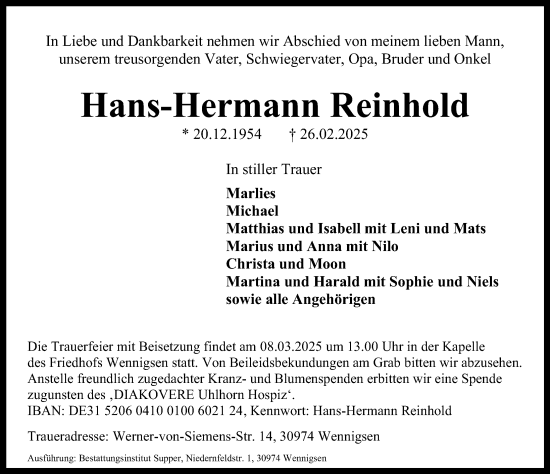 In Liebe und Dankbarkeit nehmen wir Abschied von meinem lieben Mann, unserem treusorgenden Vater, Schwiegervater, Opa, Bruder und Onkel

Hans-Hermann Reinhold

* 20.12.1954 † 26.02.2025

In stiller Trauer

Marlies
Michael
Matthias und Isabell mit Leni und Mats
Marius und Anna mit Nilo
Christa und Moon
Martina und Harald mit Sophie und Niels
sowie alle Angehörigen

Die Trauerfeier mit Beisetzung findet am 08.03.2025 um 13.00 Uhr in der Kapelle des Friedhofs Wennigsen statt. Von Beileidsbekundungen am Grab bitten wir abzusehen. Anstelle freundlich zugedachter Kranz- und Blumenspenden erbitten wir eine Spende zugunsten des ‚DIAKOVERE Uhlhorn Hospiz‘.
IBAN: DE31 5206 0410 0100 6021 24, Kennwort: Hans-Hermann Reinhold

Traueradresse: Werner-von-Siemens-Str. 14, 30974 Wennigsen

Ausführung: Bestattungsinstitut Supper, Niedernfeldstr. 1, 30974 Wennigsen